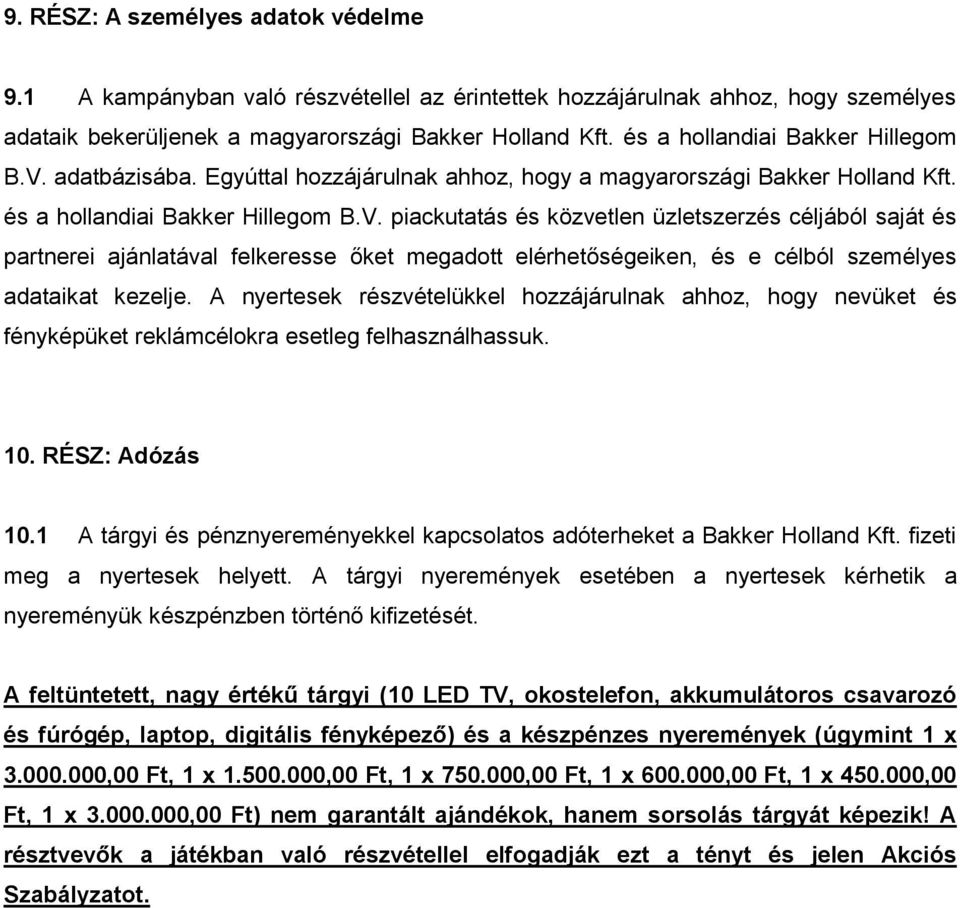 9. RÉSZ: A személyes adatok védelme

9.1 A kampányban való részvétellel az érintettek hozzájárulnak ahhoz, hogy személyes adataik bekerüljenek a magyarországi Bakker Holland Kft. és a hollandiai Bakker Hillegom B.V. adatbázisába. Egyúttal hozzájárulnak ahhoz, hogy a magyarországi Bakker Holland Kft. és a hollandiai Bakker Hillegom B.V. piackutatás és közvetlen üzletszerzés céljából saját és partnerei ajánlatával felkeresse őket megadott elérhetőségeiken, és e célból személyes adataikat kezelje. A nyertesek részvételükkel hozzájárulnak ahhoz, hogy nevüket és fényképüket reklámcélokra esetleg felhasználhassuk.

10. RÉSZ: Adózás

10.1 A tárgyi és pénznyereményekkel kapcsolatos adóterheket a Bakker Holland Kft. fizeti meg a nyertesek helyett. A tárgyi nyeremények esetében a nyertesek kérhetik a nyereményük készpénzben történő kifizetését.

A feltüntetett, nagy értékű tárgyi (10 LED TV, okostelefon, akkumulátoros csavarozó és fúrógép, laptop, digitális fényképező) és a készpénzes nyeremények (úgymint 1 x 3.000.000,00 Ft, 1 x 1.500.000,00 Ft, 1 x 750.000,00 Ft, 1 x 600.000,00 Ft, 1 x 450.000,00 Ft, 1 x 3.000.000,00 Ft) nem garantált ajándékok, hanem sorsolás tárgyát képezik! A résztvevők a játékban való részvétellel elfogadják ezt a tényt és jelen Akciós Szabályzatot.